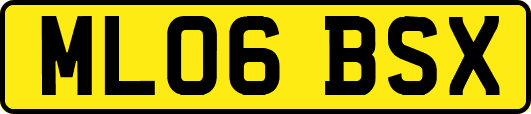 ML06 BSX